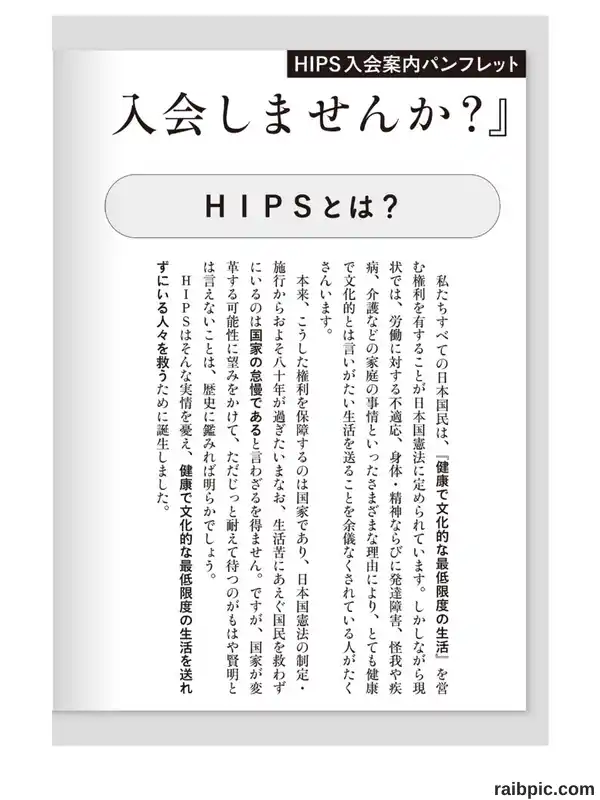 HIPS入会案内パンフレット

入会しませんか？』

HIPSとは？

私たちすべての日本国民は、『健康で文化的な最低限度の生活』を営む権利を有することが日本国憲法に定められています。しかしながら現状では、労働に対する不適応、身体・精神ならびに発達障害、怪我や疾病、介護などの家庭の事情といったさまざまな理由により、とても健康で文化的とは言いがたい生活を送ることを余儀なくされている人がたくさんいます。

本来、こうした権利を保障するのは国家であり、日本国憲法の制定・施行からおよそ八十年が過ぎたいまなお、生活苦にあえぐ国民を救わずにいるのは国家の怠慢であると言わざるを得ません。ですが、国家が変革する可能性に望みをかけて、ただじっと耐えて待つのがもはや賢明とは言えないことは、歴史に鑑みれば明らかでしょう。

ＨＩＰＳはそんな実情を憂え、健康で文化的な最低限度の生活を送れずにいる人々を救うために誕生しました。

raibpic.com